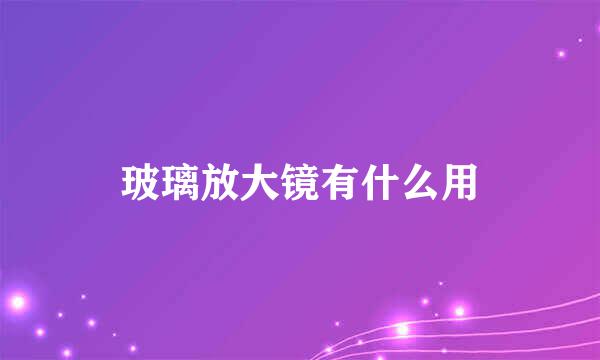 玻璃放大镜有什么用